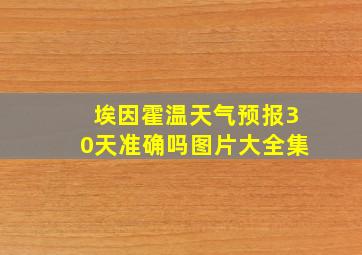 埃因霍温天气预报30天准确吗图片大全集